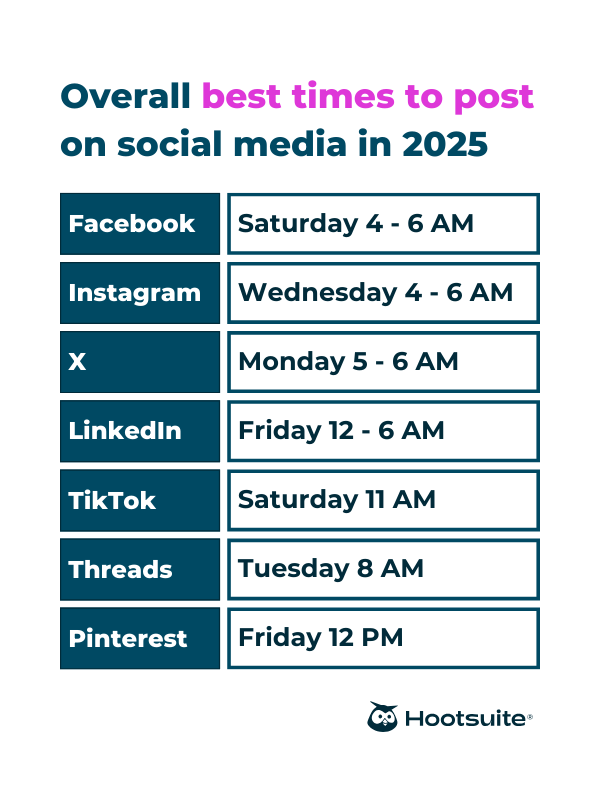 Overall best times to post on social media in 2025

| Facebook | Saturday 4 - 6 AM |
|---|---|
| Instagram | Wednesday 4 - 6 AM |
| X | Monday 5 - 6 AM |
| LinkedIn | Friday 12 - 6 AM |
| TikTok | Saturday 11 AM |
| Threads | Tuesday 8 AM |
| Pinterest | Friday 12 PM |

Hootsuite®